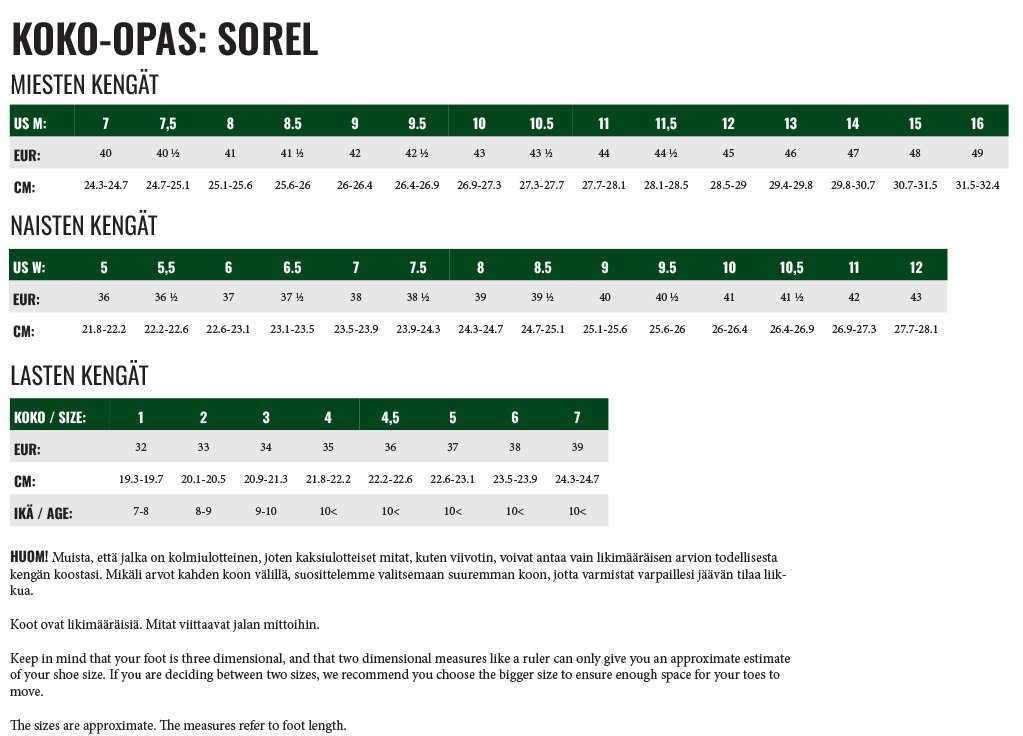 KOKO-OPAS: SOREL

MIESTEN KENGÄT

| US M: | 7 | 7,5 | 8 | 8.5 | 9 | 9.5 | 10 | 10.5 | 11 | 11,5 | 12 | 13 | 14 | 15 | 16 |
|---|---|---|---|---|---|---|---|---|---|---|---|---|---|---|---|
| EUR: | 40 | 40 ½ | 41 | 41 ½ | 42 | 42 ½ | 43 | 43 ½ | 44 | 44 ½ | 45 | 46 | 47 | 48 | 49 |
| CM: | 24.3-24.7 | 24.7-25.1 | 25.1-25.6 | 25.6-26 | 26-26.4 | 26.4-26.9 | 26.9-27.3 | 27.3-27.7 | 27.7-28.1 | 28.1-28.5 | 28.5-29 | 29.4-29.8 | 29.8-30.7 | 30.7-31.5 | 31.5-32.4 |

NAISTEN KENGÄT

| US W: | 5 | 5,5 | 6 | 6.5 | 7 | 7.5 | 8 | 8.5 | 9 | 9.5 | 10 | 10,5 | 11 | 12 |
|---|---|---|---|---|---|---|---|---|---|---|---|---|---|---|
| EUR: | 36 | 36 ½ | 37 | 37 ½ | 38 | 38 ½ | 39 | 39 ½ | 40 | 40 ½ | 41 | 41 ½ | 42 | 43 |
| CM: | 21.8-22.2 | 22.2-22.6 | 22.6-23.1 | 23.1-23.5 | 23.5-23.9 | 23.9-24.3 | 24.3-24.7 | 24.7-25.1 | 25.1-25.6 | 25.6-26 | 26-26.4 | 26.4-26.9 | 26.9-27.3 | 27.7-28.1 |

LASTEN KENGÄT

| KOKO / SIZE: | 1 | 2 | 3 | 4 | 4,5 | 5 | 6 | 7 |
|---|---|---|---|---|---|---|---|---|
| EUR: | 32 | 33 | 34 | 35 | 36 | 37 | 38 | 39 |
| CM: | 19.3-19.7 | 20.1-20.5 | 20.9-21.3 | 21.8-22.2 | 22.2-22.6 | 22.6-23.1 | 23.5-23.9 | 24.3-24.7 |
| IKÄ / AGE: | 7-8 | 8-9 | 9-10 | 10< | 10< | 10< | 10< | 10< |

HUOM! Muista, että jalka on kolmiulotteinen, joten kaksiulotteiset mitat, kuten viivotin, voivat antaa vain likimääräisen arvion todellisesta kengän koostasi. Mikäli arvot kahden koon välillä, suosittelemme valitsemaan suuremman koon, jotta varmistat varpaillesi jäävän tilaa liikkua.

Koot ovat likimääräisiä. Mitat viittaavat jalan mittoihin.

Keep in mind that your foot is three dimensional, and that two dimensional measures like a ruler can only give you an approximate estimate of your shoe size. If you are deciding between two sizes, we recommend you choose the bigger size to ensure enough space for your toes to move.

The sizes are approximate. The measures refer to foot length.